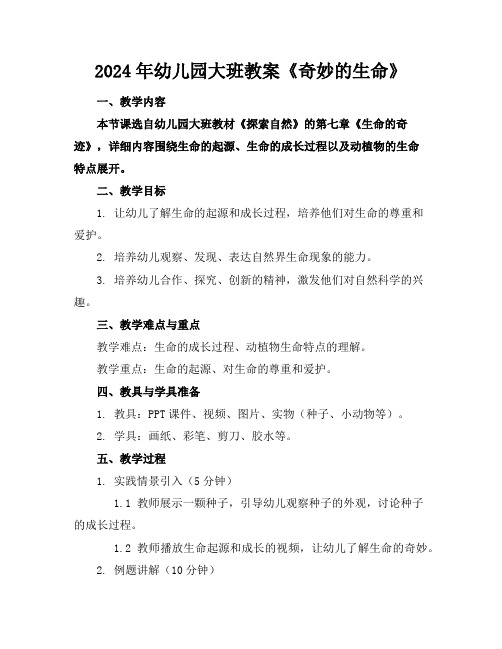 2024年幼儿园大班教案《奇妙的生命》

一、教学内容

本节课选自幼儿园大班教材《探索自然》的第七章《生命的奇迹》，详细内容围绕生命的起源、生命的成长过程以及动植物的生命特点展开。

二、教学目标

1. 让幼儿了解生命的起源和成长过程，培养他们对生命的尊重和爱护。

2. 培养幼儿观察、发现、表达自然界生命现象的能力。

3. 培养幼儿合作、探究、创新的精神，激发他们对自然科学的兴趣。

三、教学难点与重点

教学难点：生命的成长过程、动植物生命特点的理解。

教学重点：生命的起源、对生命的尊重和爱护。

四、教具与学具准备

1. 教具：PPT课件、视频、图片、实物（种子、小动物等）。

2. 学具：画纸、彩笔、剪刀、胶水等。

五、教学过程

1. 实践情景引入（5分钟）

1.1 教师展示一颗种子，引导幼儿观察种子的外观，讨论种子的成长过程。

1.2 教师播放生命起源和成长的视频，让幼儿了解生命的奇妙。

2. 例题讲解（10分钟）